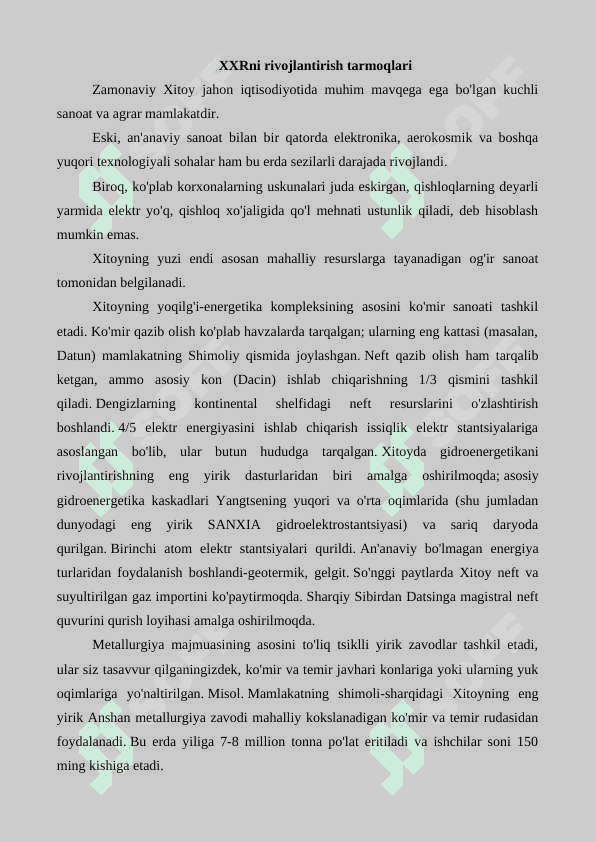 XXRni rivojlantirish tarmoqlari

Zamonaviy Xitoy jahon iqtisodiyotida muhim mavqega ega bo'lgan kuchli sanoat va agrar mamlakatdir.

Eski, an'anaviy sanoat bilan bir qatorda elektronika, aerokosmik va boshqa yuqori texnologiyali sohalar ham bu erda sezilarli darajada rivojlandi.

Biroq, ko'plab korxonalarning uskunalari juda eskirgan, qishloqlarning deyarli yarmida elektr yo'q, qishloq xo'jaligida qo'l mehnati ustunlik qiladi, deb hisoblash mumkin emas.

Xitoyning yuzi endi asosan mahalliy resurslarga tayanadigan og'ir sanoat tomonidan belgilanadi.

Xitoyning yoqilg'i-energetika kompleksining asosini ko'mir sanoati tashkil etadi. Ko'mir qazib olish ko'plab havzalarda tarqalgan; ularning eng kattasi (masalan, Datun) mamlakatning Shimoliy qismida joylashgan. Neft qazib olish ham tarqalib ketgan, ammo asosiy kon (Dacin) ishlab chiqarishning 1/3 qismini tashkil qiladi. Dengizlarning kontinental shelfidagi neft resurslarini o'zlashtirish boshlandi. 4/5 elektr energiyasini ishlab chiqarish issiqlik elektr stantsiyalariga asoslangan bo'lib, ular butun hududga tarqalgan. Xitoyda gidroenergetikani rivojlantirishning eng yirik dasturlaridan biri amalga oshirilmoqda; asosiy gidroenergetika kaskadlari Yangtsening yuqori va o'rta oqimlarida (shu jumladan dunyodagi eng yirik SANXIA gidroelektrostantsiyasi) va sariq daryoda qurilgan. Birinchi atom elektr stantsiyalari qurildi. An'anaviy bo'lmagan energiya turlaridan foydalanish boshlandi-geotermik, gelgit. So'nggi paytlarda Xitoy neft va suyultirilgan gaz importini ko'paytirmoqda. Sharqiy Sibirdan Datsinga magistral neft quvurini qurish loyihasi amalga oshirilmoqda.

Metallurgiya majmuasining asosini to'liq tsiklli yirik zavodlar tashkil etadi, ular siz tasavvur qilganingizdek, ko'mir va temir javhari konlariga yoki ularning yuk oqimlariga yo'naltirilgan. Misol. Mamlakatning shimoli-sharqidagi Xitoyning eng yirik Anshan metallurgiya zavodi mahalliy kokslanadigan ko'mir va temir rudasidan foydalanadi. Bu erda yiliga 7-8 million tonna po'lat eritiladi va ishchilar soni 150 ming kishiga etadi.